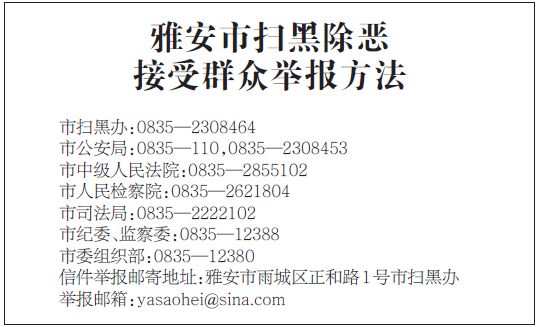 雅安市扫黑除恶
接受群众举报方法

市扫黑办:0835—2308464
市公安局:0835—110,0835—2308453
市中级人民法院:0835—2855102
市人民检察院:0835—2621804
市司法局:0835—2222102
市纪委、监察委:0835—12388
市委组织部:0835—12380
信件举报邮寄地址:雅安市雨城区正和路1号市扫黑办
举报邮箱:yasaohei@sina.com